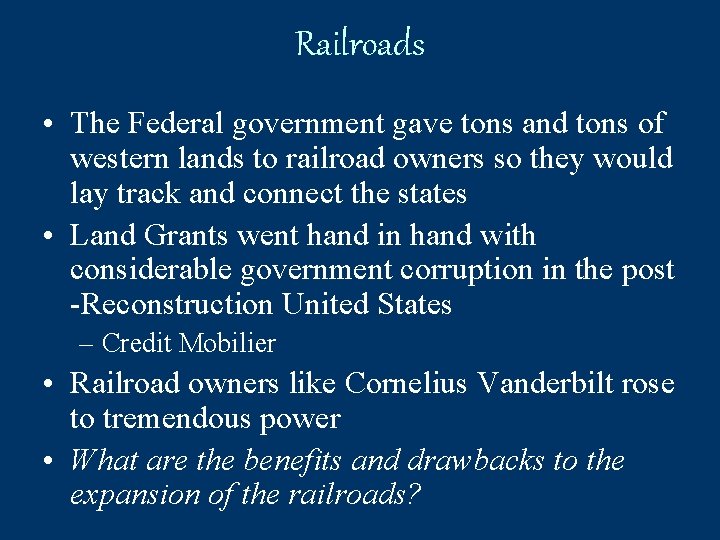 Railroads

• The Federal government gave tons and tons of western lands to railroad owners so they would lay track and connect the states
• Land Grants went hand in hand with considerable government corruption in the post -Reconstruction United States
– Credit Mobilier
• Railroad owners like Cornelius Vanderbilt rose to tremendous power
• What are the benefits and drawbacks to the expansion of the railroads?